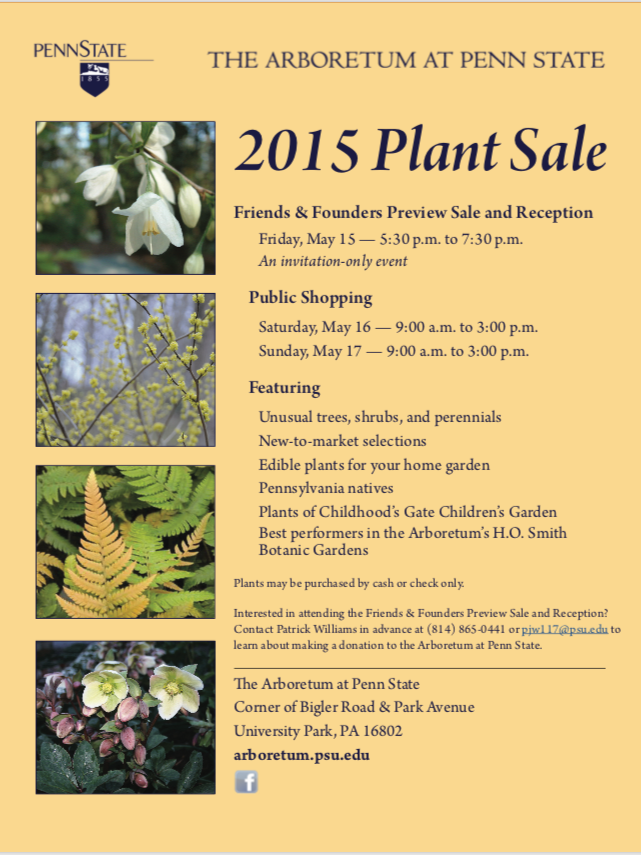 PENNSTATE
1855

THE ARBORETUM AT PENN STATE

2015 Plant Sale

Friends & Founders Preview Sale and Reception

Friday, May 15 — 5:30 p.m. to 7:30 p.m.
An invitation-only event

Public Shopping

Saturday, May 16 — 9:00 a.m. to 3:00 p.m.
Sunday, May 17 — 9:00 a.m. to 3:00 p.m.

Featuring

Unusual trees, shrubs, and perennials
New-to-market selections
Edible plants for your home garden
Pennsylvania natives
Plants of Childhood's Gate Children's Garden
Best performers in the Arboretum's H.O. Smith Botanic Gardens

Plants may be purchased by cash or check only.

Interested in attending the Friends & Founders Preview Sale and Reception? Contact Patrick Williams in advance at (814) 865-0441 or pjw117@psu.edu to learn about making a donation to the Arboretum at Penn State.

The Arboretum at Penn State
Corner of Bigler Road & Park Avenue
University Park, PA 16802
arboretum.psu.edu

f